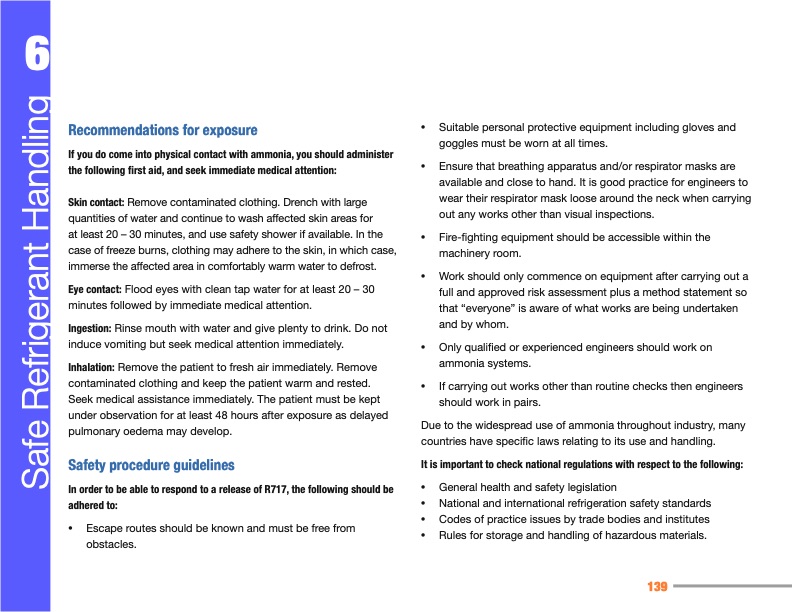 6
Safe Refrigerant Handling

Recommendations for exposure

If you do come into physical contact with ammonia, you should administer the following first aid, and seek immediate medical attention:

Skin contact: Remove contaminated clothing. Drench with large quantities of water and continue to wash affected skin areas for at least 20 – 30 minutes, and use safety shower if available. In the case of freeze burns, clothing may adhere to the skin, in which case, immerse the affected area in comfortably warm water to defrost.

Eye contact: Flood eyes with clean tap water for at least 20 – 30 minutes followed by immediate medical attention.

Ingestion: Rinse mouth with water and give plenty to drink. Do not induce vomiting but seek medical attention immediately.

Inhalation: Remove the patient to fresh air immediately. Remove contaminated clothing and keep the patient warm and rested. Seek medical assistance immediately. The patient must be kept under observation for at least 48 hours after exposure as delayed pulmonary oedema may develop.

Safety procedure guidelines

In order to be able to respond to a release of R717, the following should be adhered to:

• Escape routes should be known and must be free from obstacles.

• Suitable personal protective equipment including gloves and goggles must be worn at all times.

• Ensure that breathing apparatus and/or respirator masks are available and close to hand. It is good practice for engineers to wear their respirator mask loose around the neck when carrying out any works other than visual inspections.

• Fire-fighting equipment should be accessible within the machinery room.

• Work should only commence on equipment after carrying out a full and approved risk assessment plus a method statement so that “everyone” is aware of what works are being undertaken and by whom.

• Only qualified or experienced engineers should work on ammonia systems.

• If carrying out works other than routine checks then engineers should work in pairs.

Due to the widespread use of ammonia throughout industry, many countries have specific laws relating to its use and handling.

It is important to check national regulations with respect to the following:

• General health and safety legislation
• National and international refrigeration safety standards
• Codes of practice issues by trade bodies and institutes
• Rules for storage and handling of hazardous materials.

139